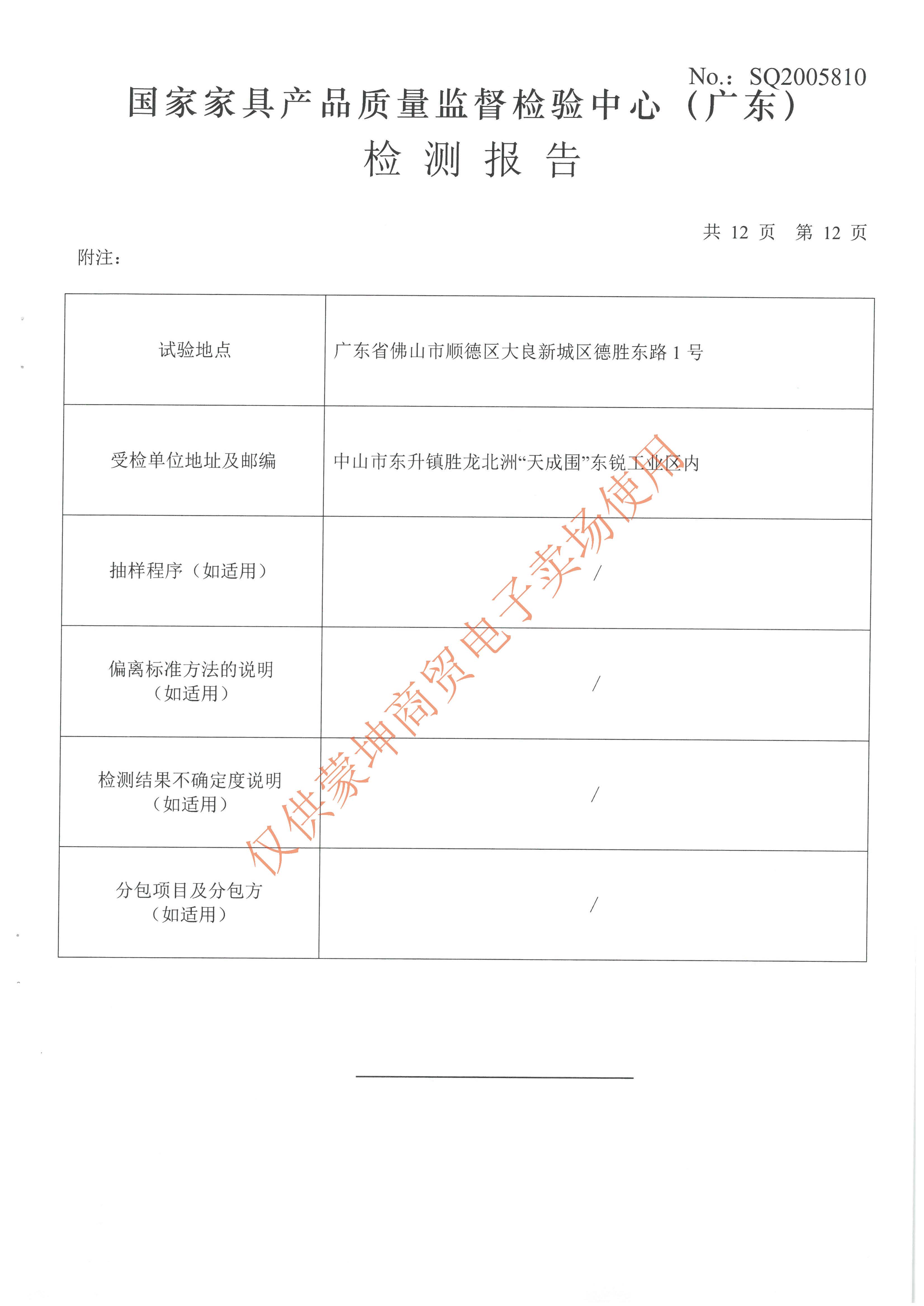 No.: SQ2005810

国家家具产品质量监督检验中心（广东）

检 测 报 告

共 12 页 第 12 页

附注：

| 试验地点 | 广东省佛山市顺德区大良新城区德胜东路 1 号 |
|---|---|
| 受检单位地址及邮编 | 中山市东升镇胜龙北洲“天成围”东锐工业区内 |
| 抽样程序（如适用） | / |
| 偏离标准方法的说明（如适用） | / |
| 检测结果不确定度说明（如适用） | / |
| 分包项目及分包方（如适用） | / |

仅供蒙坤商贸电子卖场使用